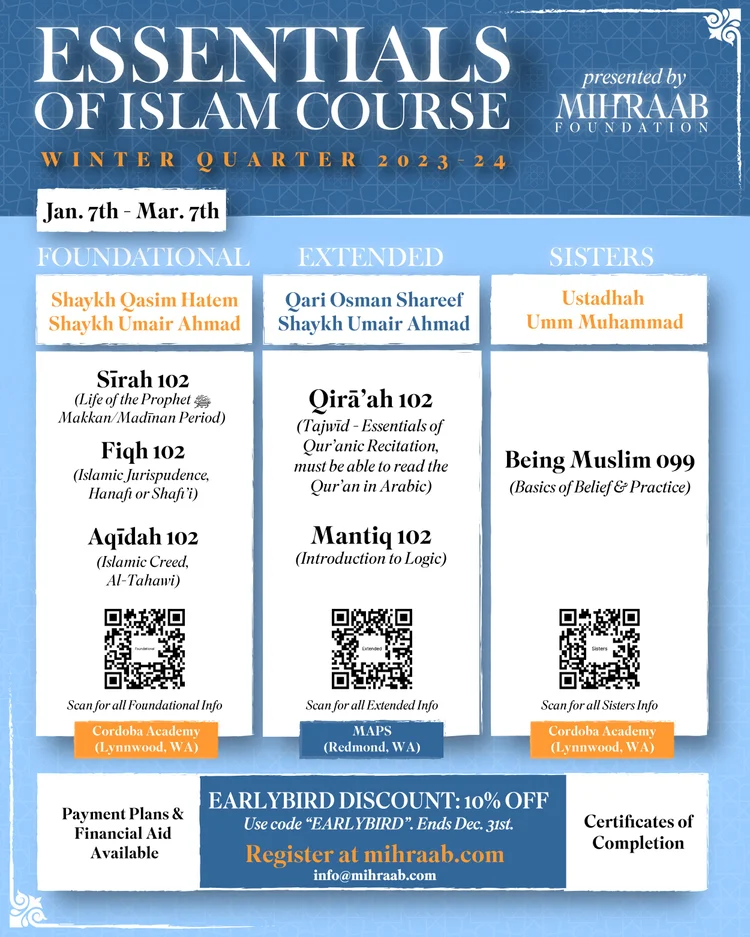 ESSENTIALS OF ISLAM COURSE

presented by
MIHRAAB FOUNDATION

WINTER QUARTER 2023-24

Jan. 7th - Mar. 7th

FOUNDATIONAL

Shaykh Qasim Hatem
Shaykh Umair Ahmad

Sīrah 102
(Life of the Prophet ﷺ Makkan/Madīnan Period)

Fiqh 102
(Islamic Jurispudence, Hanafi or Shafi'i)

Aqīdah 102
(Islamic Creed, Al-Tahawi)

Foundational

Scan for all Foundational Info

Cordoba Academy (Lynnwood, WA)

EXTENDED

Qari Osman Shareef
Shaykh Umair Ahmad

Qirā'ah 102
(Tajwīd - Essentials of Qur'anic Recitation, must be able to read the Qur'an in Arabic)

Mantiq 102
(Introduction to Logic)

Extended

Scan for all Extended Info

MAPS (Redmond, WA)

SISTERS

Ustadhah
Umm Muhammad

Being Muslim 099
(Basics of Belief & Practice)

Sisters

Scan for all Sisters Info

Cordoba Academy (Lynnwood, WA)

Payment Plans & Financial Aid Available

EARLYBIRD DISCOUNT: 10% OFF
Use code "EARLYBIRD". Ends Dec. 31st.
Register at mihraab.com
info@mihraab.com

Certificates of Completion